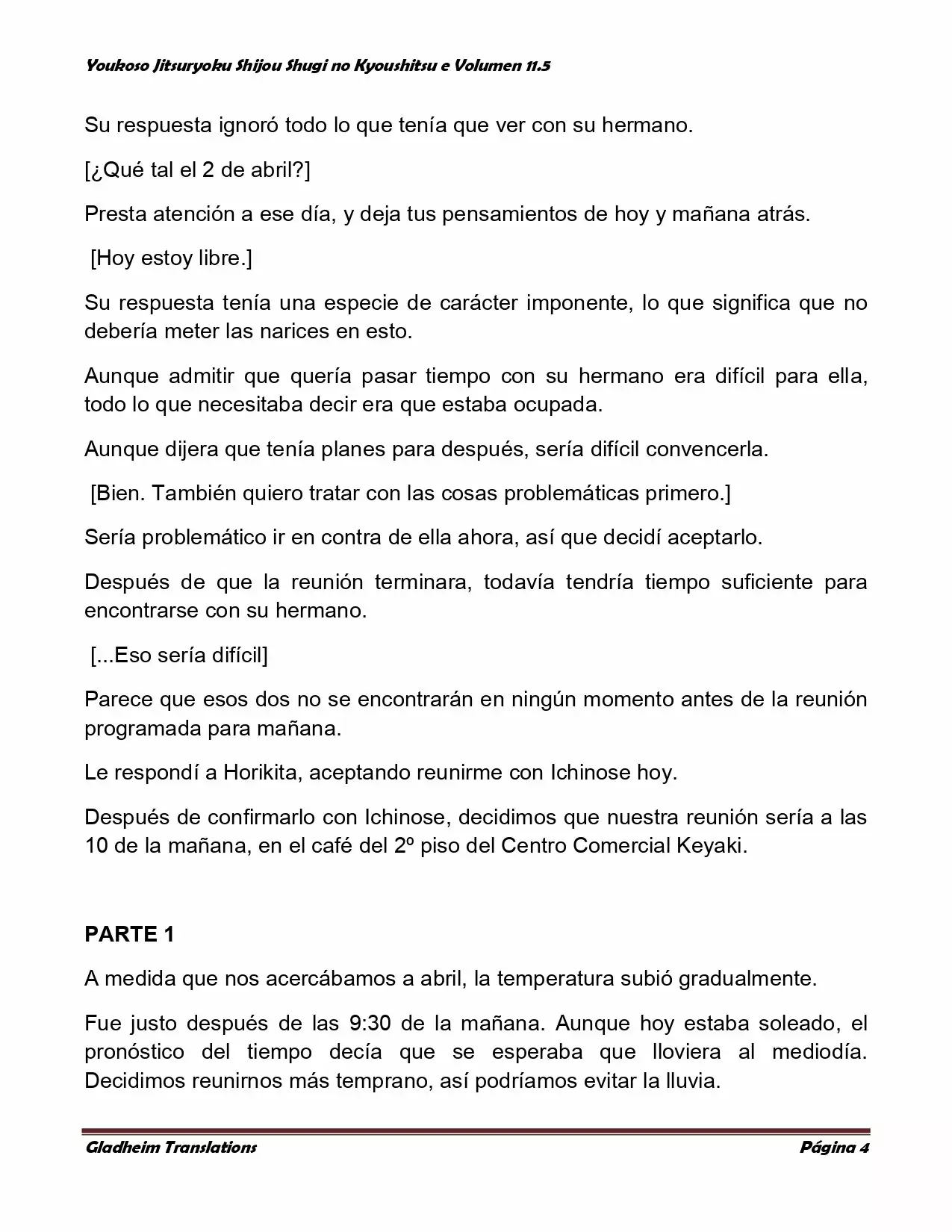 Youkoso Jitsuryoku Shijou Shugi no Kyoushitsu e Volumen 11.5

Su respuesta ignoró todo lo que tenía que ver con su hermano.

[¿Qué tal el 2 de abril?]

Presta atención a ese día, y deja tus pensamientos de hoy y mañana atrás.

[Hoy estoy libre.]

Su respuesta tenía una especie de carácter imponente, lo que significa que no debería meter las narices en esto.

Aunque admitir que quería pasar tiempo con su hermano era difícil para ella, todo lo que necesitaba decir era que estaba ocupada.

Aunque dijera que tenía planes para después, sería difícil convencerla.

[Bien. También quiero tratar con las cosas problemáticas primero.]

Sería problemático ir en contra de ella ahora, así que decidí aceptarlo.

Después de que la reunión terminara, todavía tendría tiempo suficiente para encontrarse con su hermano.

[...Eso sería difícil]

Parece que esos dos no se encontrarán en ningún momento antes de la reunión programada para mañana.

Le respondí a Horikita, aceptando reunirme con Ichinose hoy.

Después de confirmarlo con Ichinose, decidimos que nuestra reunión sería a las 10 de la mañana, en el café del 2º piso del Centro Comercial Keyaki.

PARTE 1

A medida que nos acercábamos a abril, la temperatura subió gradualmente.

Fue justo después de las 9:30 de la mañana. Aunque hoy estaba soleado, el pronóstico del tiempo decía que se esperaba que lloviera al mediodía. Decidimos reunirnos más temprano, así podríamos evitar la lluvia.

Gladheim Translations

Página 4